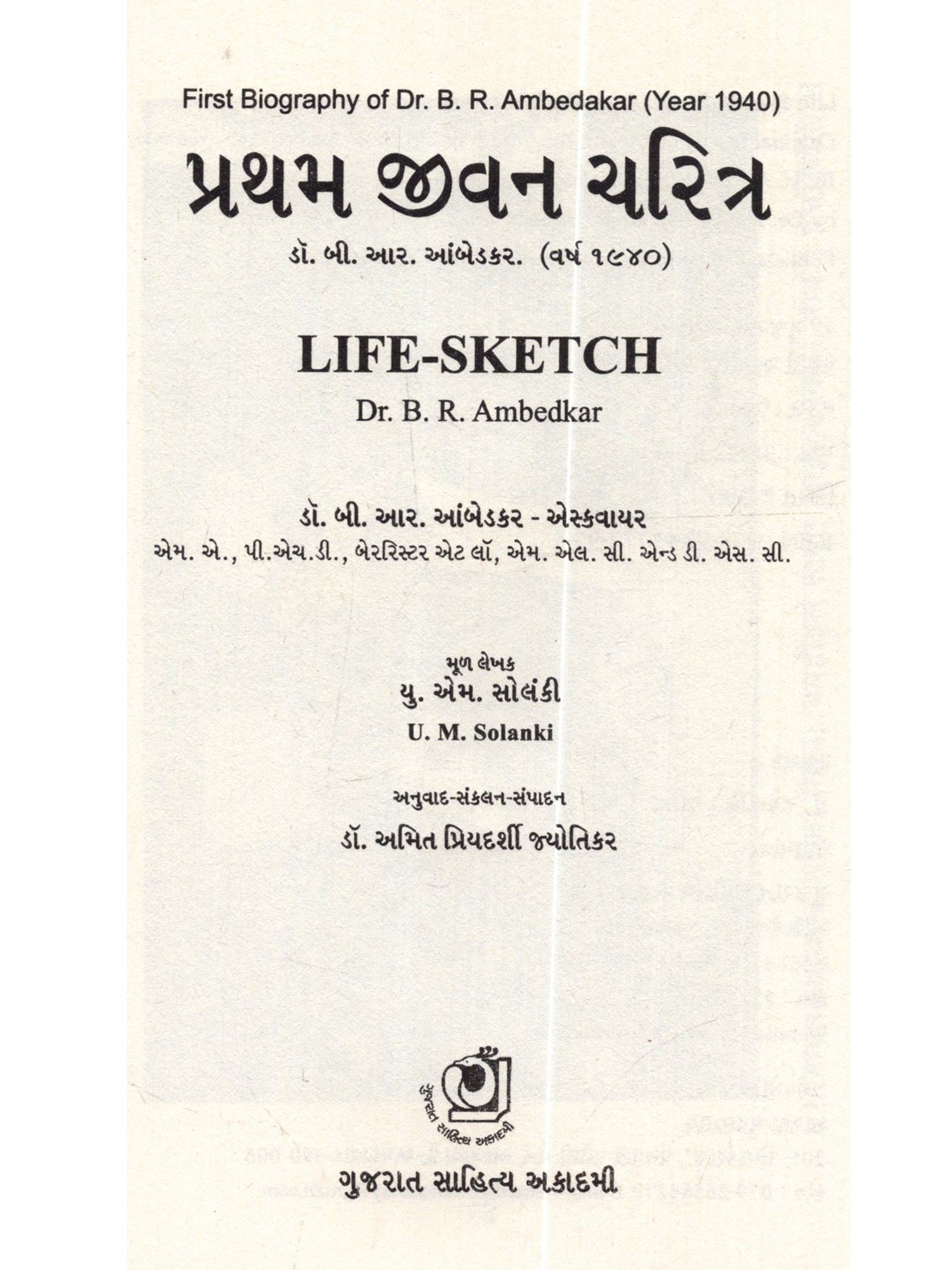 First Biography of Dr. B. R. Ambedakar (Year 1940)

પ્રથમ જીવન ચરિત્ર

ડૉ. બી. આર. આંબેડકર. (વર્ષ ૧૯૪૦)

LIFE-SKETCH

Dr. B. R. Ambedkar

ડૉ. બી. આર. આંબેડકર - એસ્કવાયર

એમ. એ., પી.એચ.ડી., બેરરિસ્ટર એટ લૉ, એમ. એલ. સી. એન્ડ ડી. એસ. સી.

મૂળ લેખક

યુ. એમ. સોલંકી

U. M. Solanki

અનુવાદ-સંકલન-સંપાદન

ડૉ. અમિત પ્રિયદર્શી જ્યોતિકર

ગુજરાત સાહિત્ય અકાદમી

ગુજરાત સાહિત્ય અકાદમી